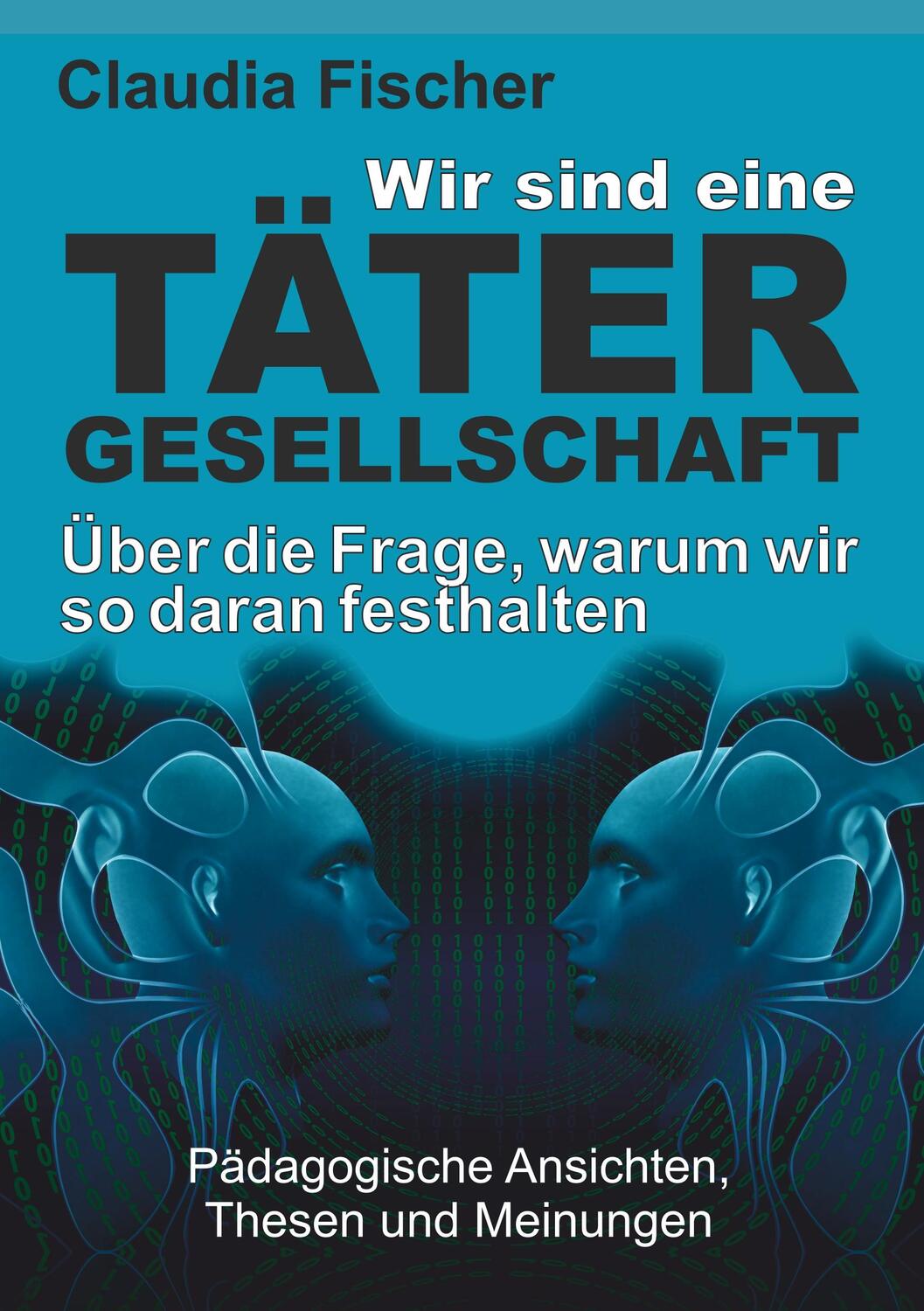 Claudia Fischer

Wir sind eine
TÄTER
GESELLSCHAFT

Über die Frage, warum wir so daran festhalten

Pädagogische Ansichten, Thesen und Meinungen